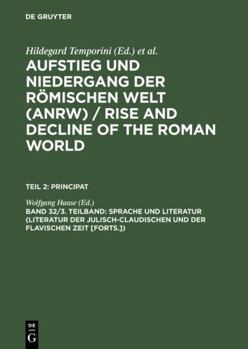 DE GRUYTER

Hildegard Temporini (Ed.) et al.

AUFSTIEG UND NIEDERGANG DER RÖMISCHEN WELT (ANRW) / RISE AND DECLINE OF THE ROMAN WORLD

TEIL 2: PRINCIPAT

Wolfgang Haase (Ed.)

BAND 32/3. TEILBAND: SPRACHE UND LITERATUR (LITERATUR DER JULISCH-CLAUDISCHEN UND DER FLAVISCHEN ZEIT [FORTS.])

DE G